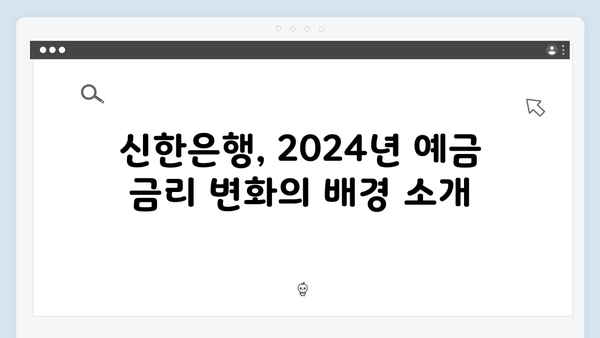 신한은행, 2024년 예금 금리 변화의 배경 소개